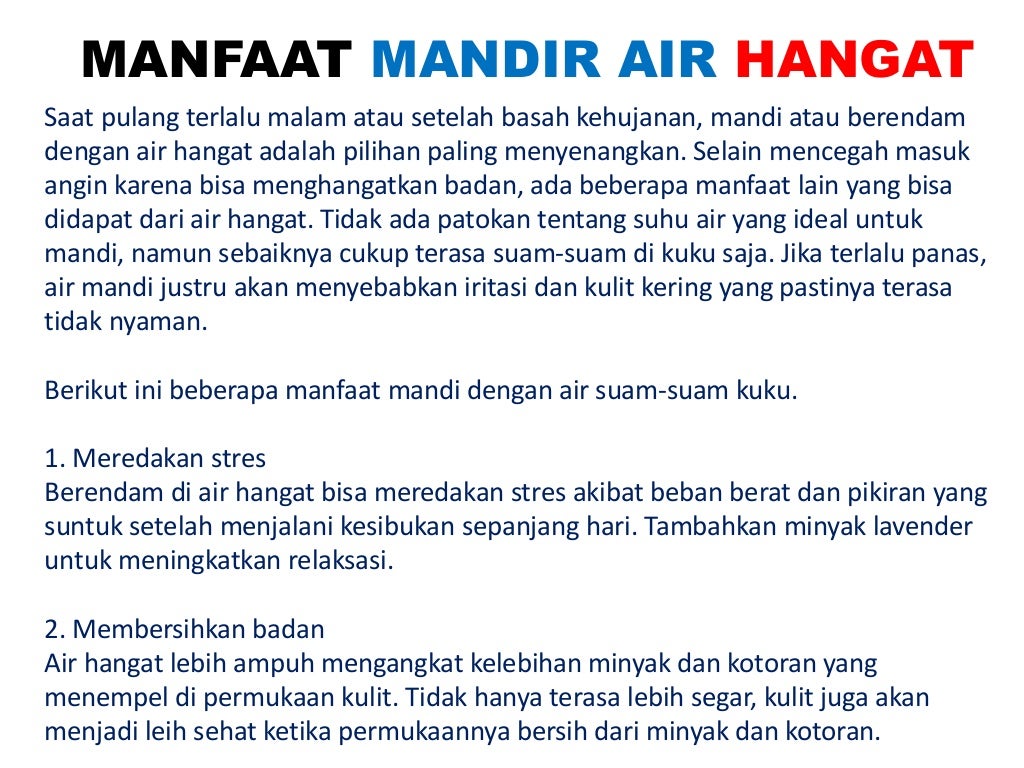 MANFAAT MANDIR AIR HANGAT

Saat pulang terlalu malam atau setelah basah kehujanan, mandi atau berendam dengan air hangat adalah pilihan paling menyenangkan. Selain mencegah masuk angin karena bisa menghangatkan badan, ada beberapa manfaat lain yang bisa didapat dari air hangat. Tidak ada patokan tentang suhu air yang ideal untuk mandi, namun sebaiknya cukup terasa suam-suam di kuku saja. Jika terlalu panas, air mandi justru akan menyebabkan iritasi dan kulit kering yang pastinya terasa tidak nyaman.

Berikut ini beberapa manfaat mandi dengan air suam-suam kuku.

1. Meredakan stres
Berendam di air hangat bisa meredakan stres akibat beban berat dan pikiran yang suntuk setelah menjalani kesibukan sepanjang hari. Tambahkan minyak lavender untuk meningkatkan relaksasi.

2. Membersihkan badan
Air hangat lebih ampuh mengangkat kelebihan minyak dan kotoran yang menempel di permukaan kulit. Tidak hanya terasa lebih segar, kulit juga akan menjadi leih sehat ketika permukaannya bersih dari minyak dan kotoran.